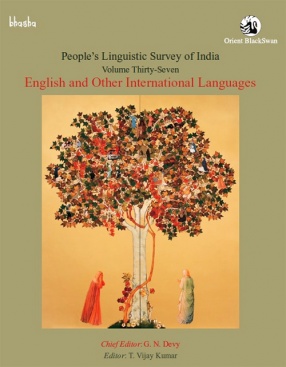 bhasha

Orient BlackSwan

People's Linguistic Survey of India
Volume Thirty-Seven
English and Other International Languages

Chief Editor: G. N. Devy
Editor: T. Vijay Kumar